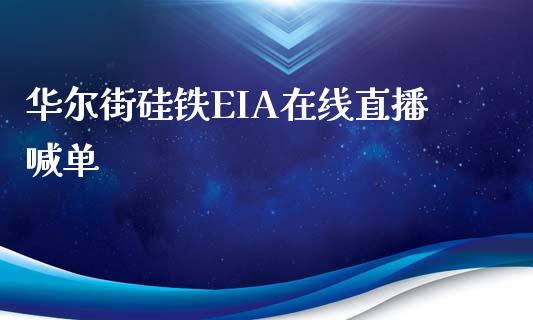 华尔街硅铁EIA在线直播喊单